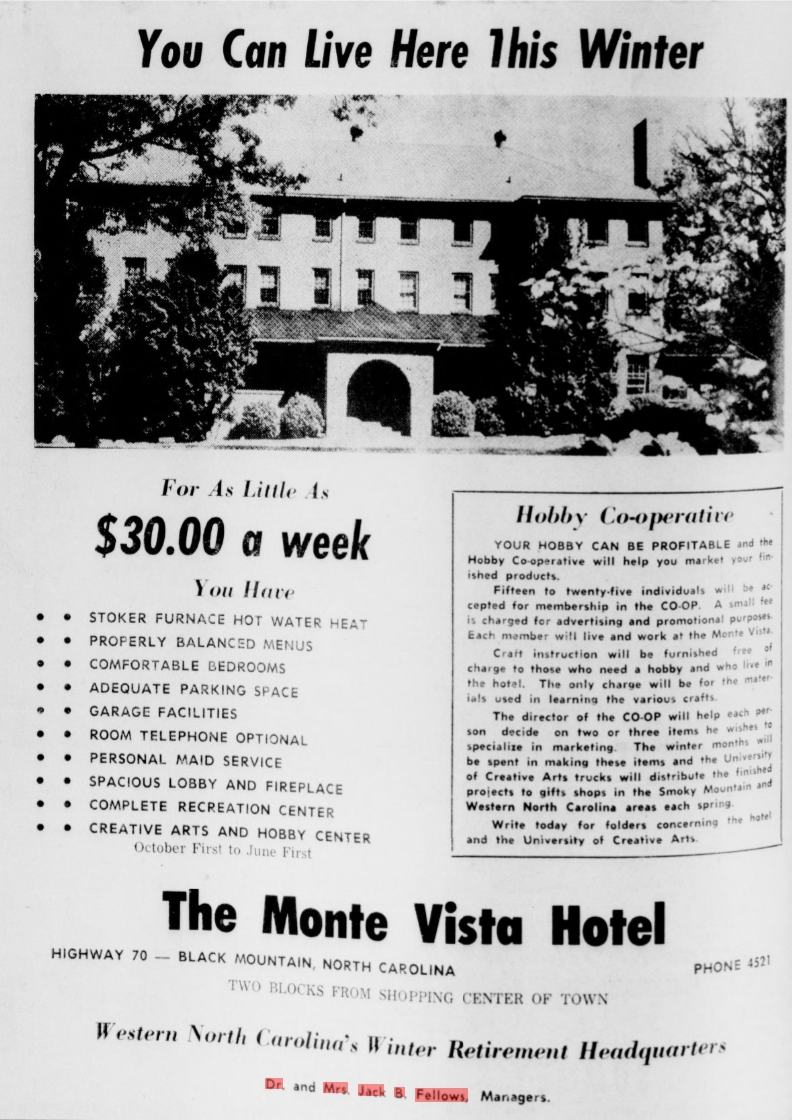 You Can Live Here This Winter

For As Little As

$30.00 a week

You Have

• • STOKER FURNACE HOT WATER HEAT
• • PROPERLY BALANCED MENUS
• • COMFORTABLE BEDROOMS
• • ADEQUATE PARKING SPACE
• • GARAGE FACILITIES
• • ROOM TELEPHONE OPTIONAL
• • PERSONAL MAID SERVICE
• • SPACIOUS LOBBY AND FIREPLACE
• • COMPLETE RECREATION CENTER
• • CREATIVE ARTS AND HOBBY CENTER
October First to June First

Hobby Co-operative

YOUR HOBBY CAN BE PROFITABLE and the Hobby Co-operative will help you market your finished products.

Fifteen to twenty-five individuals will be accepted for membership in the CO-OP. A small fee is charged for advertising and promotional purposes. Each member will live and work at the Monte Vista.

Craft instruction will be furnished free of charge to those who need a hobby and who live in the hotel. The only charge will be for the materials used in learning the various crafts.

The director of the CO-OP will help each person decide on two or three items he wishes to specialize in marketing. The winter months will be spent in making these items and the University of Creative Arts trucks will distribute the finished projects to gifts shops in the Smoky Mountain and Western North Carolina areas each spring.

Write today for folders concerning the hotel and the University of Creative Arts.

The Monte Vista Hotel

HIGHWAY 70 — BLACK MOUNTAIN, NORTH CAROLINA PHONE 4521

TWO BLOCKS FROM SHOPPING CENTER OF TOWN

Western North Carolina's Winter Retirement Headquarters

Dr. and Mrs. Jack B. Fellows, Managers.